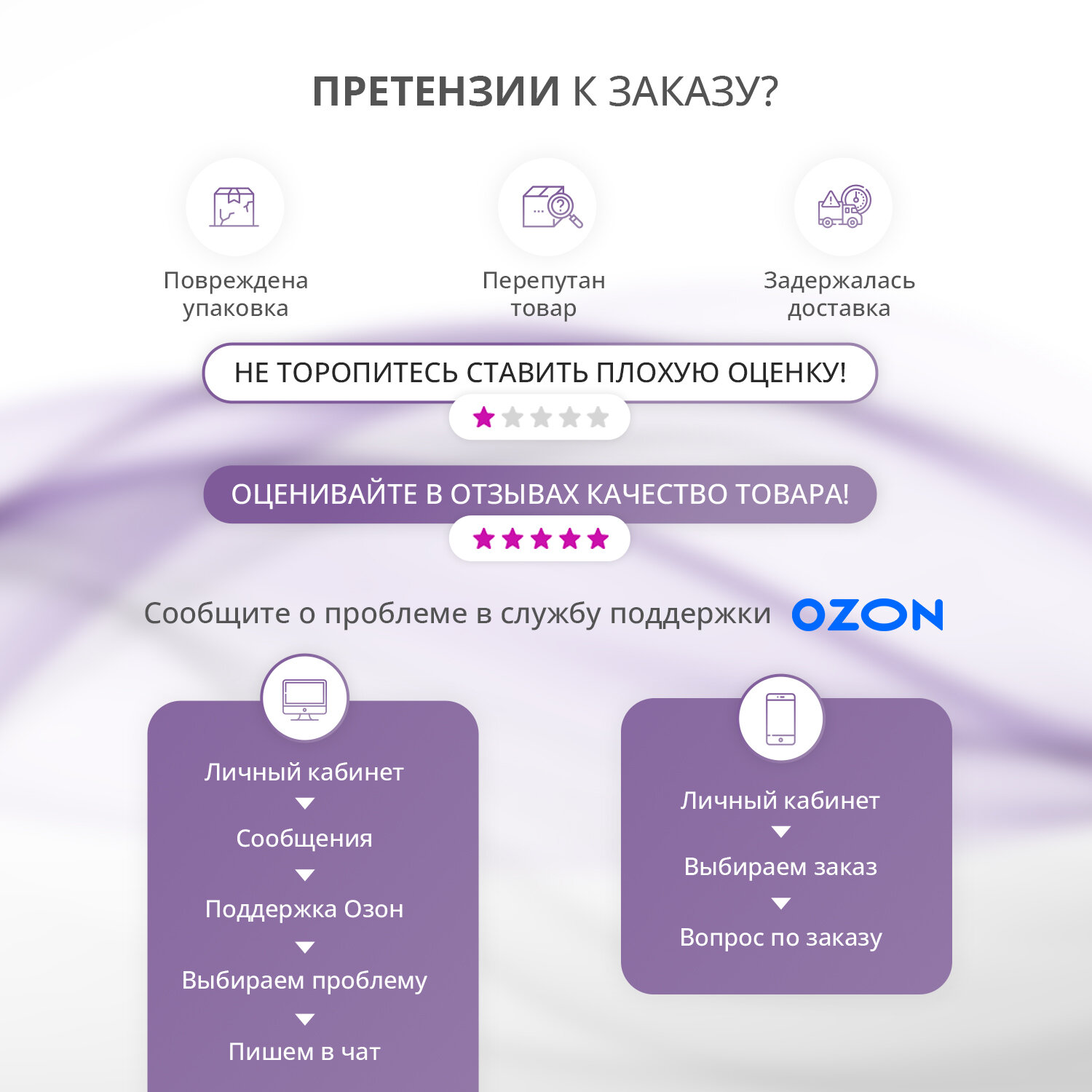 ПРЕТЕНЗИИ К ЗАКАЗУ?

Повреждена упаковка

Перепутан товар

Задержалась доставка

НЕ ТОРОПИТЕСЬ СТАВИТЬ ПЛОХУЮ ОЦЕНКУ!

ОЦЕНИВАЙТЕ В ОТЗЫВАХ КАЧЕСТВО ТОВАРА!

Сообщите о проблеме в службу поддержки OZON

Личный кабинет
Сообщения
Поддержка Озон
Выбираем проблему
Пишем в чат

Личный кабинет
Выбираем заказ
Вопрос по заказу